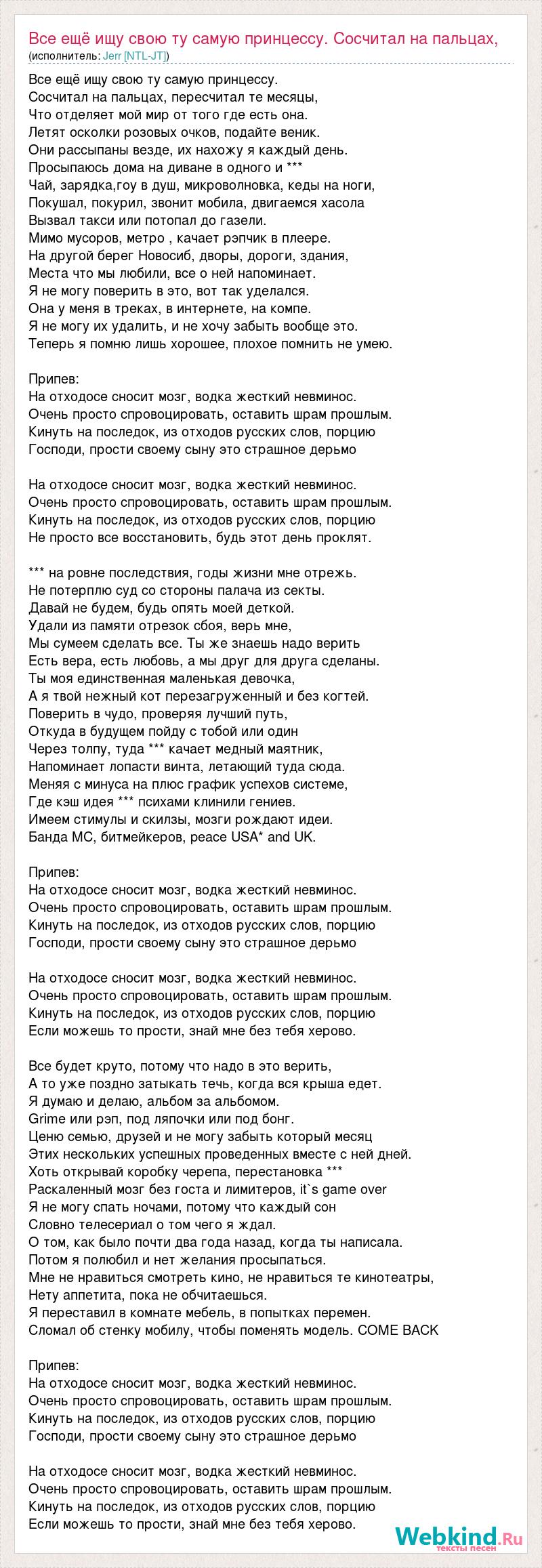 Все ещё ищу свою ту самую принцессу. Сосчитал на пальцах,
(исполнитель: Jerr [NTL-JT])

Все ещё ищу свою ту самую принцессу.
Сосчитал на пальцах, пересчитал те месяцы,
Что отделяет мой мир от того где есть она.
Летят осколки розовых очков, подайте веник.
Они рассыпаны везде, их нахожу я каждый день.
Просыпаюсь дома на диване в одного и ***
Чай, зарядка,гоу в душ, микроволновка, кеды на ноги,
Покушал, покурил, звонит мобила, двигаемся хасола
Вызвал такси или потопал до газели.
Мимо мусоров, метро , качает рэпчик в плеере.
На другой берег Новосиб, дворы, дороги, здания,
Места что мы любили, все о ней напоминает.
Я не могу поверить в это, вот так уделался.
Она у меня в треках, в интернете, на компе.
Я не могу их удалить, и не хочу забыть вообще это.
Теперь я помню лишь хорошее, плохое помнить не умею.

Припев:
На отходосе сносит мозг, водка жесткий невминос.
Очень просто спровоцировать, оставить шрам прошлым.
Кинуть на последок, из отходов русских слов, порцию
Господи, прости своему сыну это страшное дерьмо

На отходосе сносит мозг, водка жесткий невминос.
Очень просто спровоцировать, оставить шрам прошлым.
Кинуть на последок, из отходов русских слов, порцию
Не просто все восстановить, будь этот день проклят.

*** на ровне последствия, годы жизни мне отрежь.
Не потерплю суд со стороны палача из секты.
Давай не будем, будь опять моей деткой.
Удали из памяти отрезок сбоя, верь мне,
Мы сумеем сделать все. Ты же знаешь надо верить
Есть вера, есть любовь, а мы друг для друга сделаны.
Ты моя единственная маленькая девочка,
А я твой нежный кот перезагруженный и без когтей.
Поверить в чудо, проверяя лучший путь,
Откуда в будущем пойду с тобой или один
Через толпу, туда *** качает медный маятник,
Напоминает лопасти винта, летающий туда сюда.
Меняя с минуса на плюс график успехов системе,
Где кэш идея *** психами клинили гениев.
Имеем стимулы и скилзы, мозги рождают идеи.
Банда МС, битмейкеров, peace USA* and UK.

Припев:
На отходосе сносит мозг, водка жесткий невминос.
Очень просто спровоцировать, оставить шрам прошлым.
Кинуть на последок, из отходов русских слов, порцию
Господи, прости своему сыну это страшное дерьмо

На отходосе сносит мозг, водка жесткий невминос.
Очень просто спровоцировать, оставить шрам прошлым.
Кинуть на последок, из отходов русских слов, порцию
Если можешь то прости, знай мне без тебя херово.

Все будет круто, потому что надо в это верить,
А то уже поздно затыкать течь, когда вся крыша едет.
Я думаю и делаю, альбом за альбомом.
Grime или рэп, под ляпочки или под бонг.
Ценю семью, друзей и не могу забыть который месяц
Этих нескольких успешных проведенных вместе с ней дней.
Хоть открывай коробку черепа, перестановка ***
Раскаленный мозг без госта и лимитеров, it`s game over
Я не могу спать ночами, потому что каждый сон
Словно телесериал о том чего я ждал.
О том, как было почти два года назад, когда ты написала.
Потом я полюбил и нет желания просыпаться.
Мне не нравиться смотреть кино, не нравиться те кинотеатры,
Нету аппетита, пока не обчитаешься.
Я переставил в комнате мебель, в попытках перемен.
Сломал об стенку мобилу, чтобы поменять модель. COME BACK

Припев:
На отходосе сносит мозг, водка жесткий невминос.
Очень просто спровоцировать, оставить шрам прошлым.
Кинуть на последок, из отходов русских слов, порцию
Господи, прости своему сыну это страшное дерьмо

На отходосе сносит мозг, водка жесткий невминос.
Очень просто спровоцировать, оставить шрам прошлым.
Кинуть на последок, из отходов русских слов, порцию
Если можешь то прости, знай мне без тебя херово.

Webkind.Ru
тексты песен